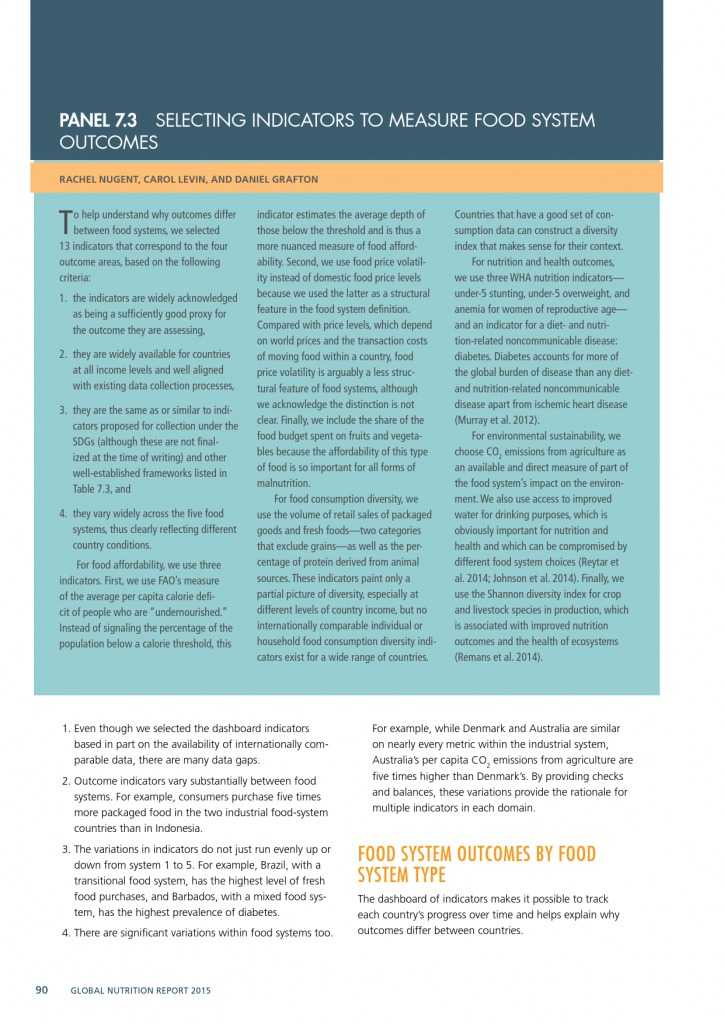 PANEL 7.3 SELECTING INDICATORS TO MEASURE FOOD SYSTEM OUTCOMES

RACHEL NUGENT, CAROL LEVIN, AND DANIEL GRAFTON

To help understand why outcomes differ between food systems, we selected 13 indicators that correspond to the four outcome areas, based on the following criteria:

1. the indicators are widely acknowledged as being a sufficiently good proxy for the outcome they are assessing,

2. they are widely available for countries at all income levels and well aligned with existing data collection processes,

3. they are the same as or similar to indicators proposed for collection under the SDGs (although these are not finalized at the time of writing) and other well-established frameworks listed in Table 7.3, and

4. they vary widely across the five food systems, thus clearly reflecting different country conditions.

For food affordability, we use three indicators. First, we use FAO's measure of the average per capita calorie deficit of people who are "undernourished." Instead of signaling the percentage of the population below a calorie threshold, this indicator estimates the average depth of those below the threshold and is thus a more nuanced measure of food affordability. Second, we use food price volatility instead of domestic food price levels because we used the latter as a structural feature in the food system definition. Compared with price levels, which depend on world prices and the transaction costs of moving food within a country, food price volatility is arguably a less structural feature of food systems, although we acknowledge the distinction is not clear. Finally, we include the share of the food budget spent on fruits and vegetables because the affordability of this type of food is so important for all forms of malnutrition.

For food consumption diversity, we use the volume of retail sales of packaged goods and fresh foods—two categories that exclude grains—as well as the percentage of protein derived from animal sources. These indicators paint only a partial picture of diversity, especially at different levels of country income, but no internationally comparable individual or household food consumption diversity indicators exist for a wide range of countries. Countries that have a good set of consumption data can construct a diversity index that makes sense for their context.

For nutrition and health outcomes, we use three WHA nutrition indicators—under-5 stunting, under-5 overweight, and anemia for women of reproductive age—and an indicator for a diet- and nutrition-related noncommunicable disease: diabetes. Diabetes accounts for more of the global burden of disease than any diet- and nutrition-related noncommunicable disease apart from ischemic heart disease (Murray et al. 2012).

For environmental sustainability, we choose $CO_2$ emissions from agriculture as an available and direct measure of part of the food system's impact on the environment. We also use access to improved water for drinking purposes, which is obviously important for nutrition and health and which can be compromised by different food system choices (Reytar et al. 2014; Johnson et al. 2014). Finally, we use the Shannon diversity index for crop and livestock species in production, which is associated with improved nutrition outcomes and the health of ecosystems (Remans et al. 2014).

1. Even though we selected the dashboard indicators based in part on the availability of internationally comparable data, there are many data gaps.

2. Outcome indicators vary substantially between food systems. For example, consumers purchase five times more packaged food in the two industrial food-system countries than in Indonesia.

3. The variations in indicators do not just run evenly up or down from system 1 to 5. For example, Brazil, with a transitional food system, has the highest level of fresh food purchases, and Barbados, with a mixed food system, has the highest prevalence of diabetes.

4. There are significant variations within food systems too. For example, while Denmark and Australia are similar on nearly every metric within the industrial system, Australia's per capita $CO_2$ emissions from agriculture are five times higher than Denmark's. By providing checks and balances, these variations provide the rationale for multiple indicators in each domain.

FOOD SYSTEM OUTCOMES BY FOOD SYSTEM TYPE

The dashboard of indicators makes it possible to track each country's progress over time and helps explain why outcomes differ between countries.

90 GLOBAL NUTRITION REPORT 2015